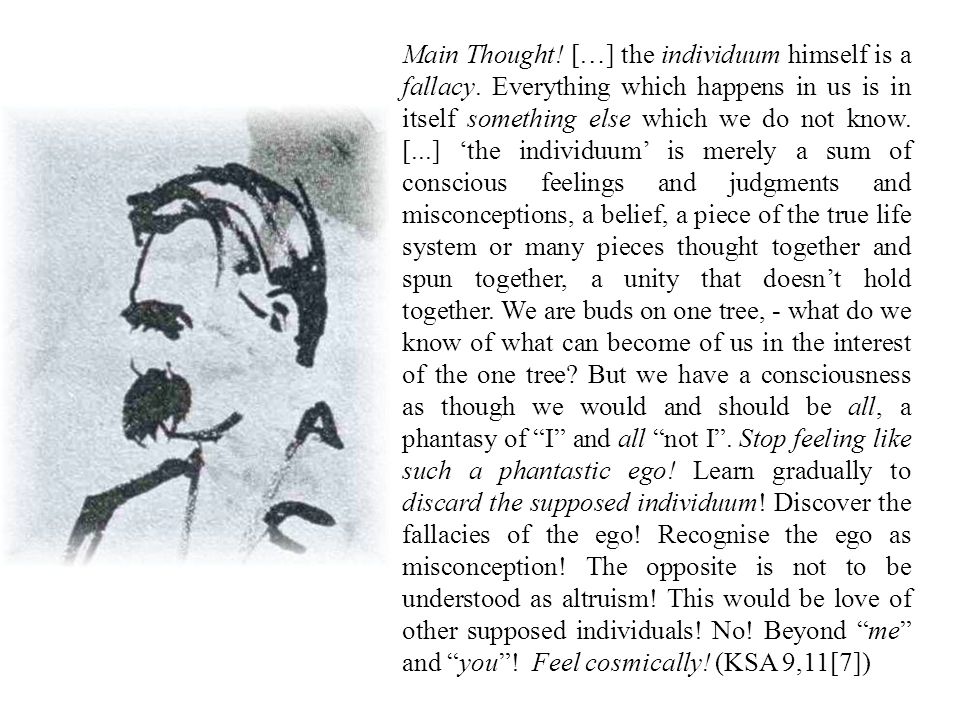 Main Thought! […] the individuum himself is a fallacy. Everything which happens in us is in itself something else which we do not know. [...] ‘the individuum’ is merely a sum of conscious feelings and judgments and misconceptions, a belief, a piece of the true life system or many pieces thought together and spun together, a unity that doesn’t hold together. We are buds on one tree, - what do we know of what can become of us in the interest of the one tree? But we have a consciousness as though we would and should be all, a phantasy of “I” and all “not I”. Stop feeling like such a phantastic ego! Learn gradually to discard the supposed individuum! Discover the fallacies of the ego! Recognise the ego as misconception! The opposite is not to be understood as altruism! This would be love of other supposed individuals! No! Beyond “me” and “you”! Feel cosmically! (KSA 9,11[7])